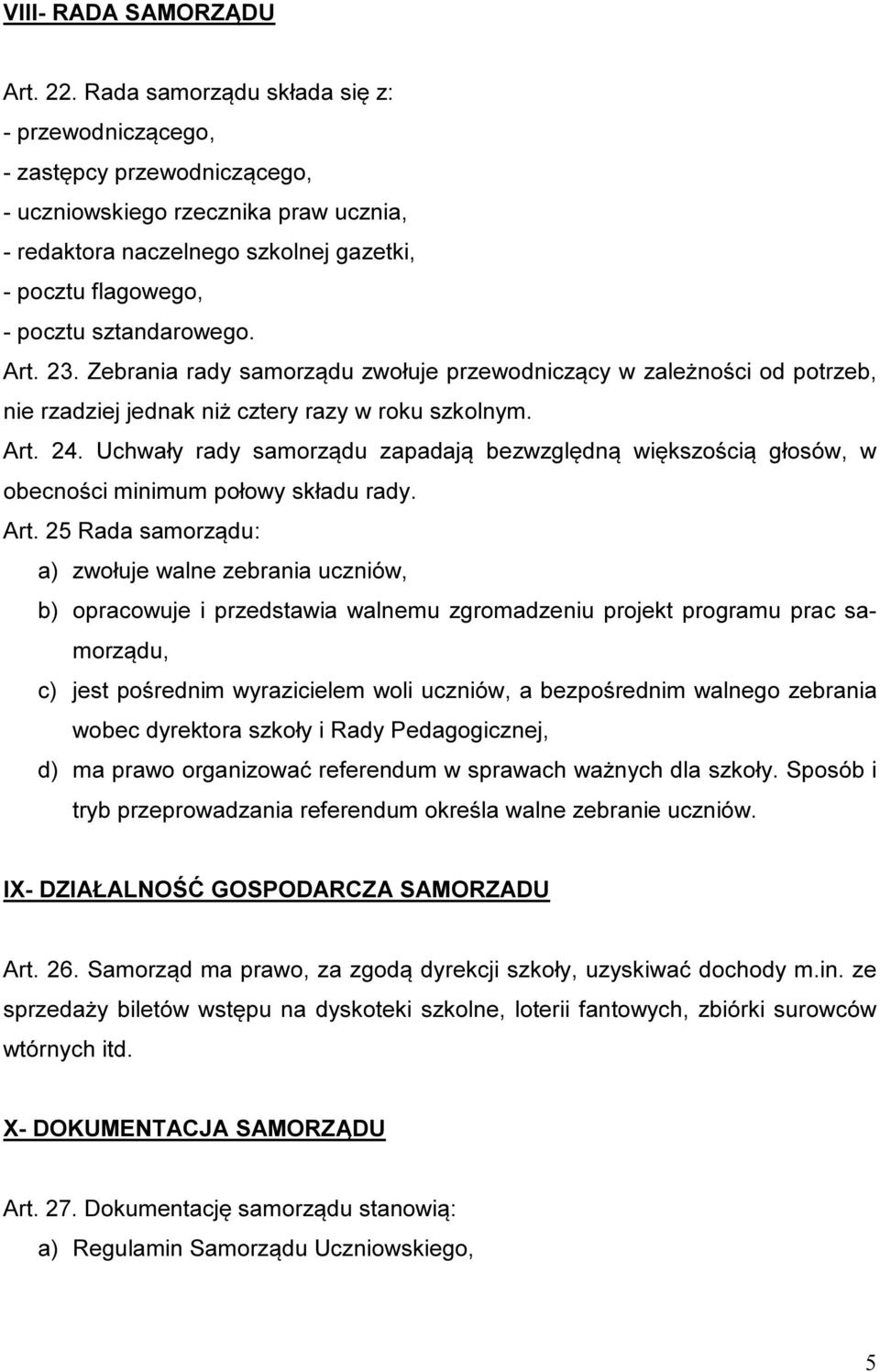 VIII- RADA SAMORZĄDU

Art. 22. Rada samorządu składa się z:
- przewodniczącego,
- zastępcy przewodniczącego,
- uczniowskiego rzecznika praw ucznia,
- redaktora naczelnego szkolnej gazetki,
- pocztu flagowego,
- pocztu sztandarowego.

Art. 23. Zebrania rady samorządu zwołuje przewodniczący w zależności od potrzeb, nie rzadziej jednak niż cztery razy w roku szkolnym.

Art. 24. Uchwały rady samorządu zapadają bezwzględną większością głosów, w obecności minimum połowy składu rady.

Art. 25 Rada samorządu:
a) zwołuje walne zebrania uczniów,
b) opracowuje i przedstawia walnemu zgromadzeniu projekt programu prac samorządu,
c) jest pośrednim wyrazicielem woli uczniów, a bezpośrednim walnego zebrania wobec dyrektora szkoły i Rady Pedagogicznej,
d) ma prawo organizować referendum w sprawach ważnych dla szkoły. Sposób i tryb przeprowadzania referendum określa walne zebranie uczniów.

IX- DZIAŁALNOŚĆ GOSPODARCZA SAMORZADU

Art. 26. Samorząd ma prawo, za zgodą dyrekcji szkoły, uzyskiwać dochody m.in. ze sprzedaży biletów wstępu na dyskoteki szkolne, loterii fantowych, zbiórki surowców wtórnych itd.

X- DOKUMENTACJA SAMORZĄDU

Art. 27. Dokumentację samorządu stanowią:
a) Regulamin Samorządu Uczniowskiego,

5